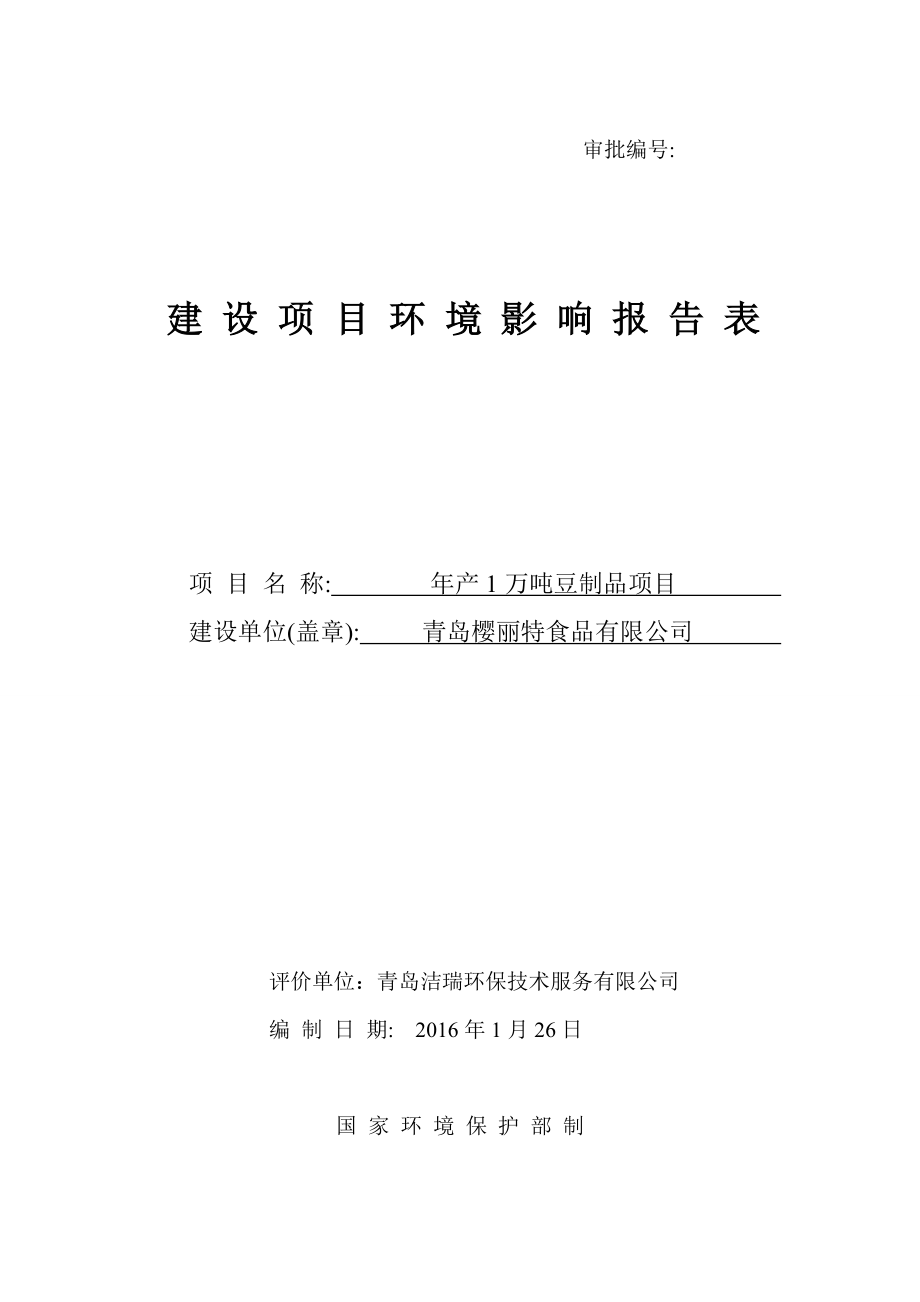 审批编号:

建 设 项 目 环 境 影 响 报 告 表

项 目 名 称: 年产 1 万吨豆制品项目
建设单位(盖章): 青岛樱丽特食品有限公司

评价单位：青岛洁瑞环保技术服务有限公司
编 制 日 期: 2016 年 1 月 26 日

国 家 环 境 保 护 部 制